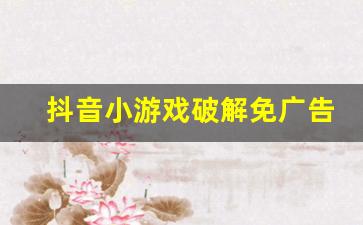 抖音小游戏破解免广告